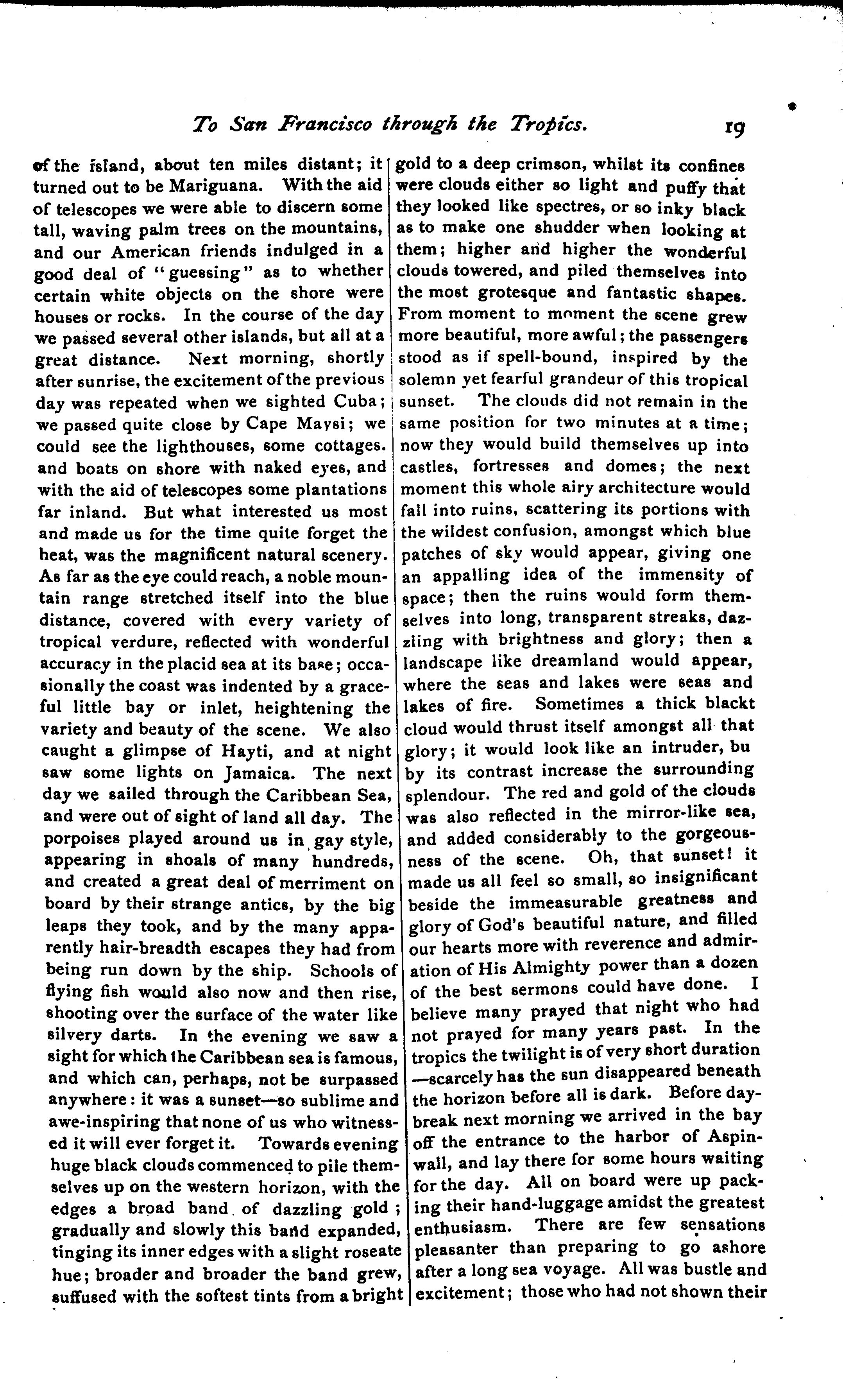 To San Francisco through the Tropics. 19

of the island, about ten miles distant; it turned out to be Mariguana. With the aid of telescopes we were able to discern some tall, waving palm trees on the mountains, and our American friends indulged in a good deal of "guessing" as to whether certain white objects on the shore were houses or rocks. In the course of the day we passed several other islands, but all at a great distance. Next morning, shortly after sunrise, the excitement of the previous day was repeated when we sighted Cuba; we passed quite close by Cape Maysi; we could see the lighthouses, some cottages. and boats on shore with naked eyes, and with the aid of telescopes some plantations far inland. But what interested us most and made us for the time quite forget the heat, was the magnificent natural scenery. As far as the eye could reach, a noble mountain range stretched itself into the blue distance, covered with every variety of tropical verdure, reflected with wonderful accuracy in the placid sea at its base; occasionally the coast was indented by a graceful little bay or inlet, heightening the variety and beauty of the scene. We also caught a glimpse of Hayti, and at night saw some lights on Jamaica. The next day we sailed through the Caribbean Sea, and were out of sight of land all day. The porpoises played around us in gay style, appearing in shoals of many hundreds, and created a great deal of merriment on board by their strange antics, by the big leaps they took, and by the many apparently hair-breadth escapes they had from being run down by the ship. Schools of flying fish would also now and then rise, shooting over the surface of the water like silvery darts. In the evening we saw a sight for which the Caribbean sea is famous, and which can, perhaps, not be surpassed anywhere: it was a sunset—so sublime and awe-inspiring that none of us who witnessed it will ever forget it. Towards evening huge black clouds commenced to pile themselves up on the western horizon, with the edges a broad band of dazzling gold; gradually and slowly this band expanded, tinging its inner edges with a slight roseate hue; broader and broader the band grew, suffused with the softest tints from a bright gold to a deep crimson, whilst its confines were clouds either so light and puffy that they looked like spectres, or so inky black as to make one shudder when looking at them; higher and higher the wonderful clouds towered, and piled themselves into the most grotesque and fantastic shapes. From moment to moment the scene grew more beautiful, more awful; the passengers stood as if spell-bound, inspired by the solemn yet fearful grandeur of this tropical sunset. The clouds did not remain in the same position for two minutes at a time; now they would build themselves up into castles, fortresses and domes; the next moment this whole airy architecture would fall into ruins, scattering its portions with the wildest confusion, amongst which blue patches of sky would appear, giving one an appalling idea of the immensity of space; then the ruins would form themselves into long, transparent streaks, dazzling with brightness and glory; then a landscape like dreamland would appear, where the seas and lakes were seas and lakes of fire. Sometimes a thick blackt cloud would thrust itself amongst all that glory; it would look like an intruder, bu by its contrast increase the surrounding splendour. The red and gold of the clouds was also reflected in the mirror-like sea, and added considerably to the gorgeousness of the scene. Oh, that sunset! it made us all feel so small, so insignificant beside the immeasurable greatness and glory of God's beautiful nature, and filled our hearts more with reverence and admiration of His Almighty power than a dozen of the best sermons could have done. I believe many prayed that night who had not prayed for many years past. In the tropics the twilight is of very short duration —scarcely has the sun disappeared beneath the horizon before all is dark. Before daybreak next morning we arrived in the bay off the entrance to the harbor of Aspinwall, and lay there for some hours waiting for the day. All on board were up packing their hand-luggage amidst the greatest enthusiasm. There are few sensations pleasanter than preparing to go ashore after a long sea voyage. All was bustle and excitement; those who had not shown their